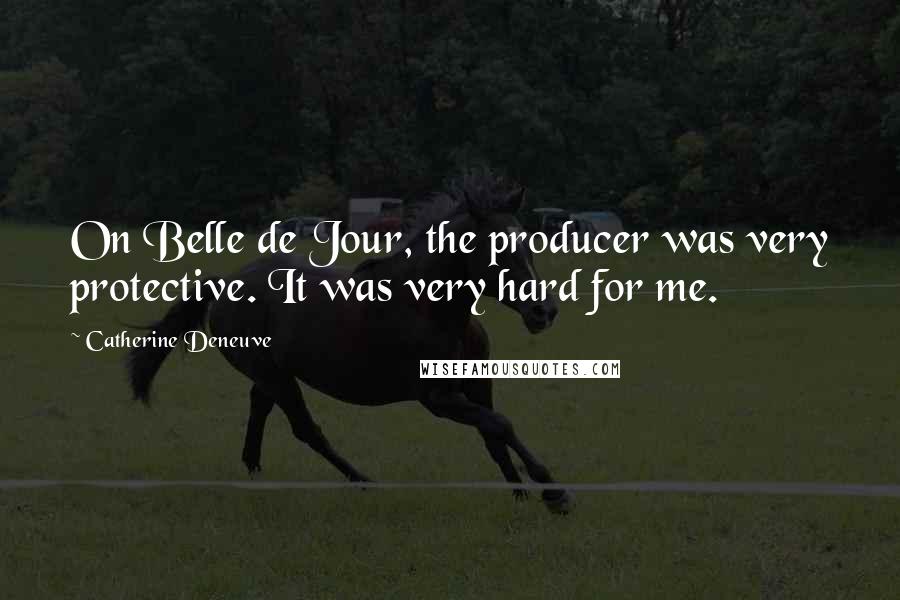 On Belle de Jour, the producer was very protective. It was very hard for me.

~ Catherine Deneuve

WISEFAMOUSQUOTES.COM